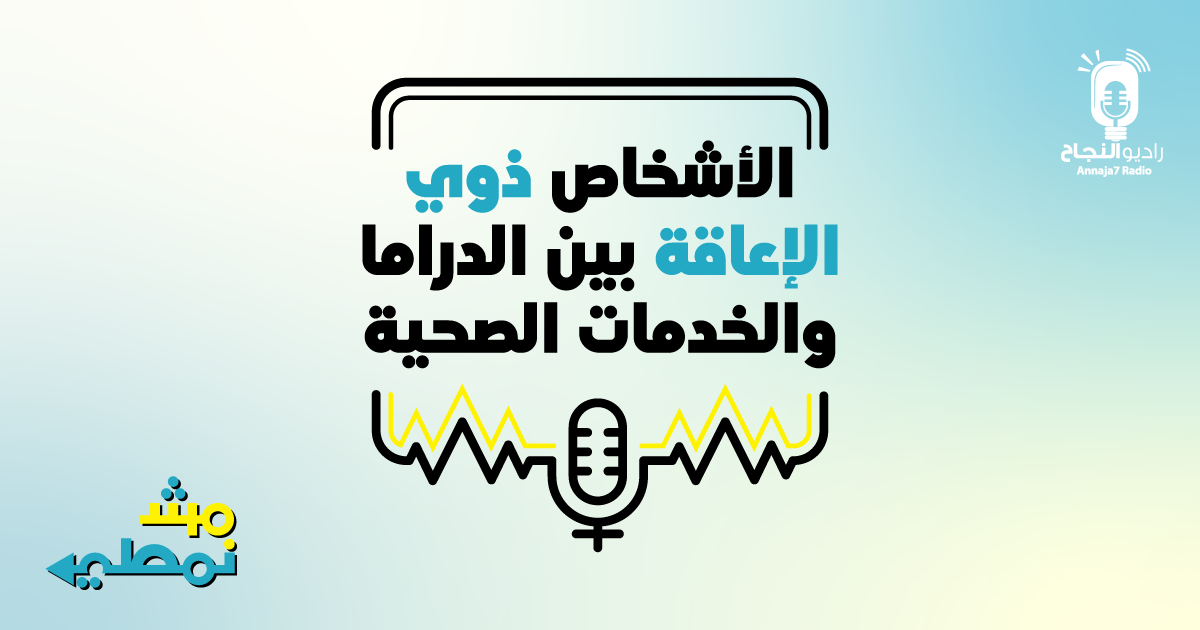 راديو النجاح
Annaja7 Radio

الأشخاص ذوي الإعاقة بين الدراما والخدمات الصحية

مش نمطي